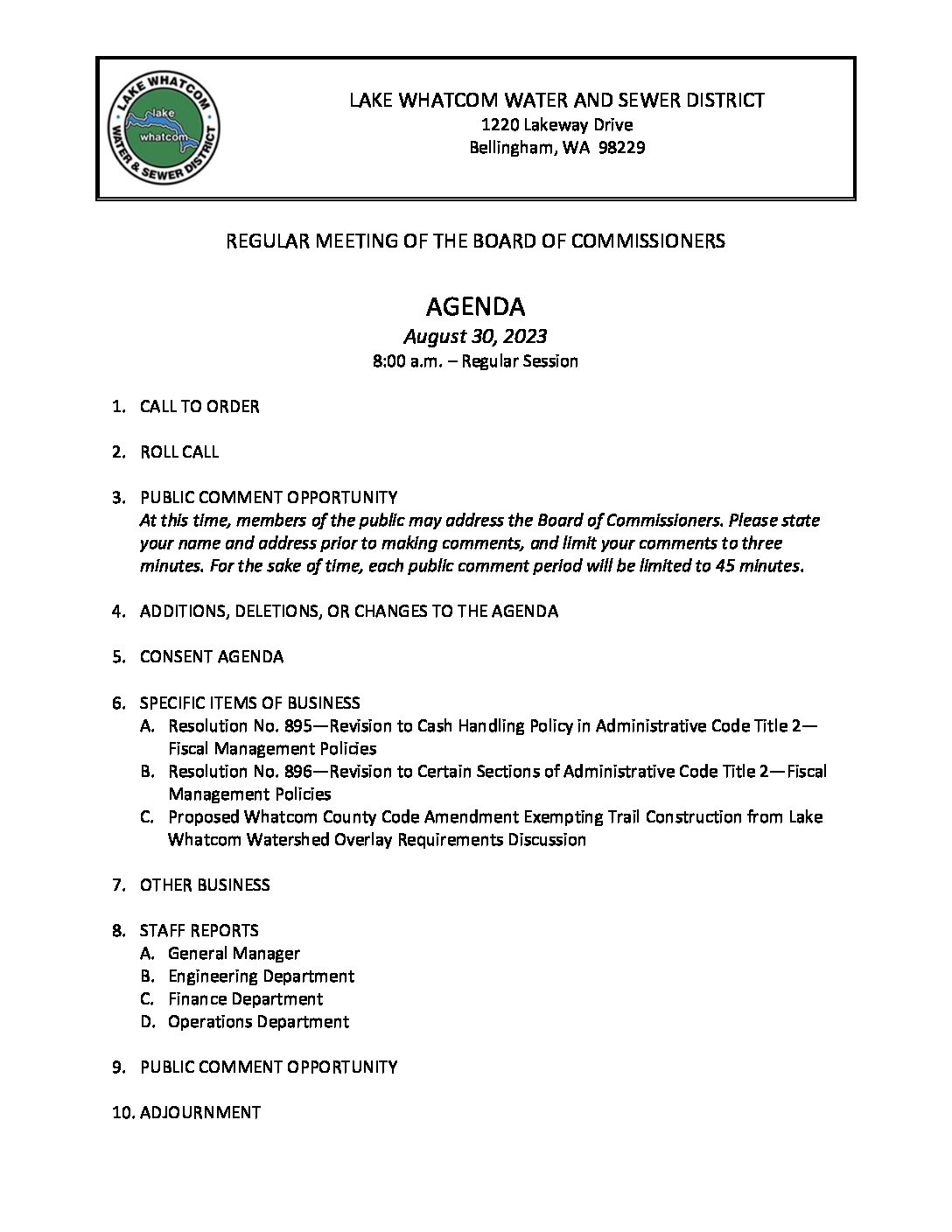 LAKE WHATCOM WATER & SEWER DISTRICT
lake
whatcom

LAKE WHATCOM WATER AND SEWER DISTRICT
1220 Lakeway Drive
Bellingham, WA 98229

REGULAR MEETING OF THE BOARD OF COMMISSIONERS

AGENDA
August 30, 2023
8:00 a.m. – Regular Session

1. CALL TO ORDER

2. ROLL CALL

3. PUBLIC COMMENT OPPORTUNITY
At this time, members of the public may address the Board of Commissioners. Please state your name and address prior to making comments, and limit your comments to three minutes. For the sake of time, each public comment period will be limited to 45 minutes.

4. ADDITIONS, DELETIONS, OR CHANGES TO THE AGENDA

5. CONSENT AGENDA

6. SPECIFIC ITEMS OF BUSINESS
A. Resolution No. 895—Revision to Cash Handling Policy in Administrative Code Title 2—Fiscal Management Policies
B. Resolution No. 896—Revision to Certain Sections of Administrative Code Title 2—Fiscal Management Policies
C. Proposed Whatcom County Code Amendment Exempting Trail Construction from Lake Whatcom Watershed Overlay Requirements Discussion

7. OTHER BUSINESS

8. STAFF REPORTS
A. General Manager
B. Engineering Department
C. Finance Department
D. Operations Department

9. PUBLIC COMMENT OPPORTUNITY

10. ADJOURNMENT